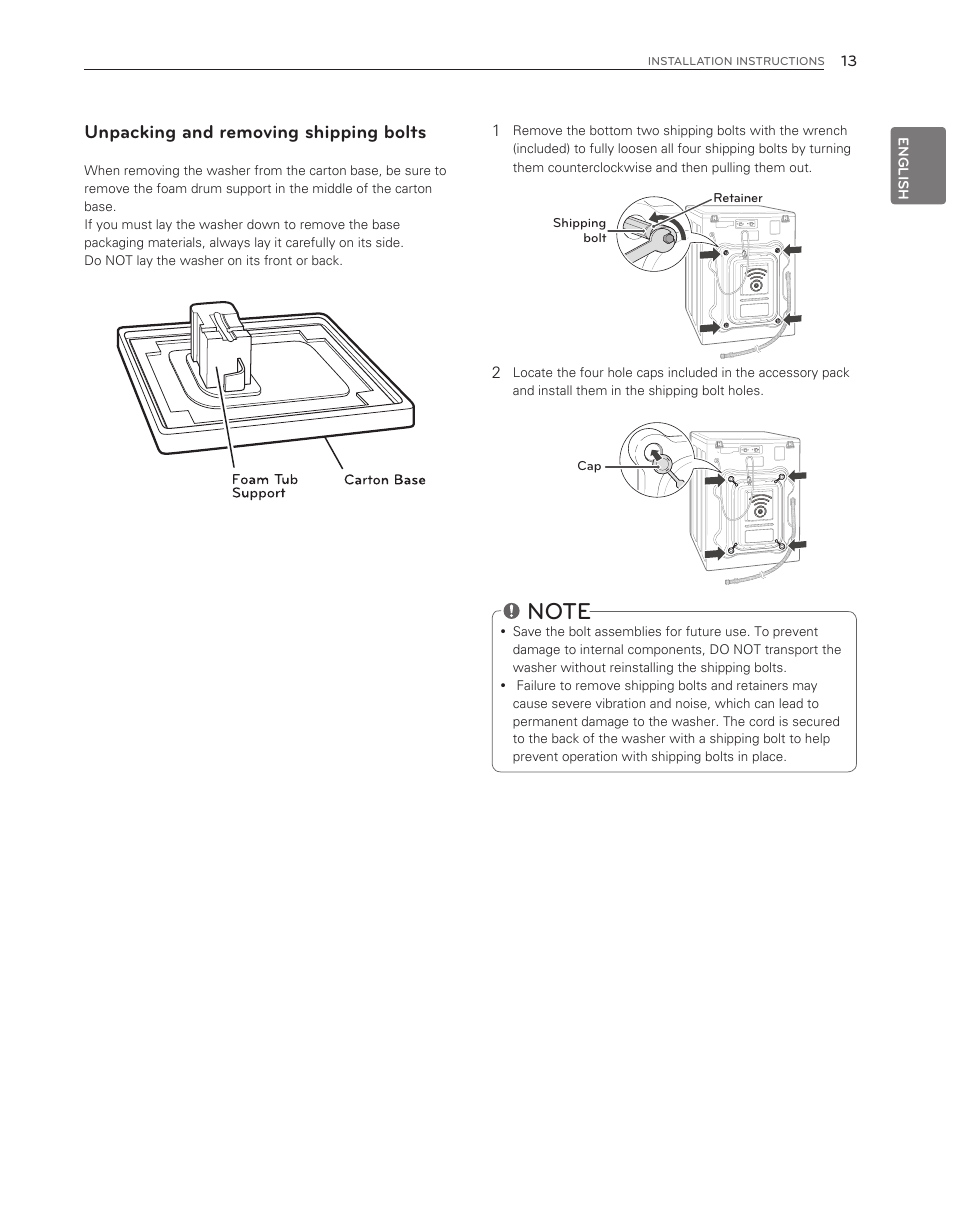 INSTALLATION INSTRUCTIONS 13

ENGLISH

Unpacking and removing shipping bolts

When removing the washer from the carton base, be sure to remove the foam drum support in the middle of the carton base.
If you must lay the washer down to remove the base packaging materials, always lay it carefully on its side.
Do NOT lay the washer on its front or back.

Foam Tub Support

Carton Base

1 Remove the bottom two shipping bolts with the wrench (included) to fully loosen all four shipping bolts by turning them counterclockwise and then pulling them out.

Retainer

Shipping bolt

2 Locate the four hole caps included in the accessory pack and install them in the shipping bolt holes.

Cap

NOTE

• Save the bolt assemblies for future use. To prevent damage to internal components, DO NOT transport the washer without reinstalling the shipping bolts.
• Failure to remove shipping bolts and retainers may cause severe vibration and noise, which can lead to permanent damage to the washer. The cord is secured to the back of the washer with a shipping bolt to help prevent operation with shipping bolts in place.